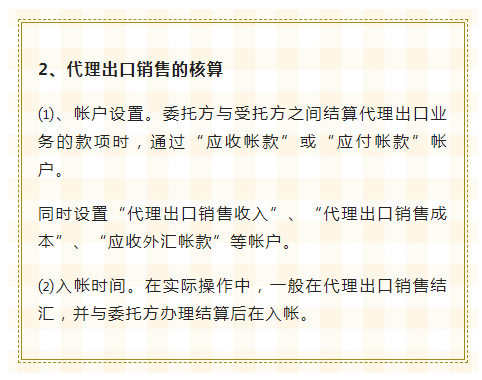 2、代理出口销售的核算

⑴、帐户设置。委托方与受托方之间结算代理出口业务的款项时，通过“应收帐款”或“应付帐款”帐户。

同时设置“代理出口销售收入”、“代理出口销售成本”、“应收外汇帐款”等帐户。

⑵入帐时间。在实际操作中，一般在代理出口销售结汇，并与委托方办理结算后在入帐。